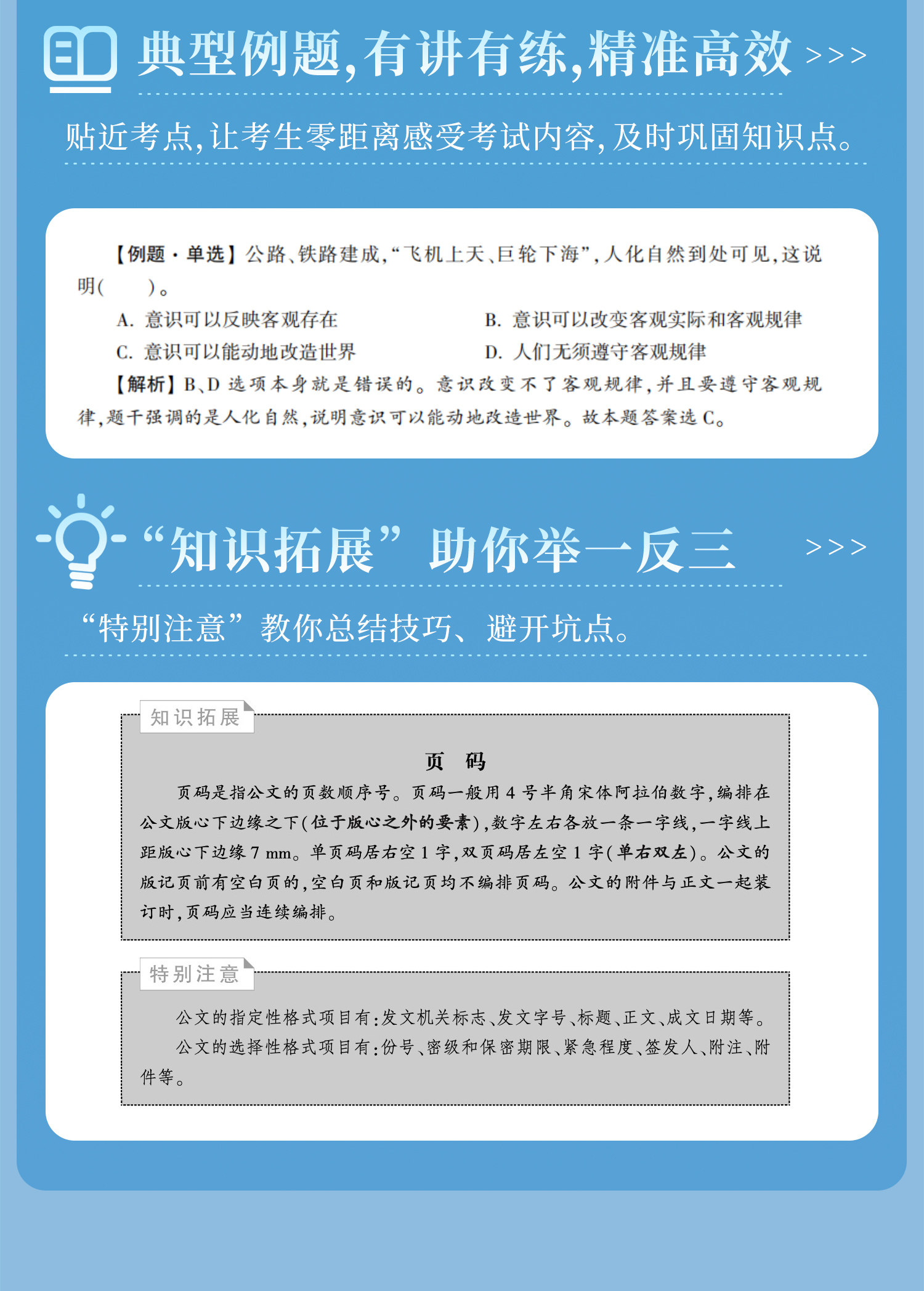 典型例题,有讲有练,精准高效 >>>

贴近考点,让考生零距离感受考试内容,及时巩固知识点。

【例题·单选】公路、铁路建成,“飞机上天、巨轮下海”,人化自然到处可见,这说明(　　)。

A. 意识可以反映客观存在

B. 意识可以改变客观实际和客观规律

C. 意识可以能动地改造世界

D. 人们无须遵守客观规律

【解析】B、D 选项本身就是错误的。意识改变不了客观规律,并且要遵守客观规律,题干强调的是人化自然,说明意识可以能动地改造世界。故本题答案选 C。

“知识拓展”助你举一反三 >>>

“特别注意”教你总结技巧、避开坑点。

知识拓展

页　码

页码是指公文的页数顺序号。页码一般用 4 号半角宋体阿拉伯数字,编排在公文版心下边缘之下(位于版心之外的要素),数字左右各放一条一字线,一字线上距版心下边缘 7 mm。单页码居右空 1 字,双页码居左空 1 字(单右双左)。公文的版记页前有空白页的,空白页和版记页均不编排页码。公文的附件与正文一起装订时,页码应当连续编排。

特别注意

公文的指定性格式项目有:发文机关标志、发文字号、标题、正文、成文日期等。

公文的选择性格式项目有:份号、密级和保密期限、紧急程度、签发人、附注、附件等。